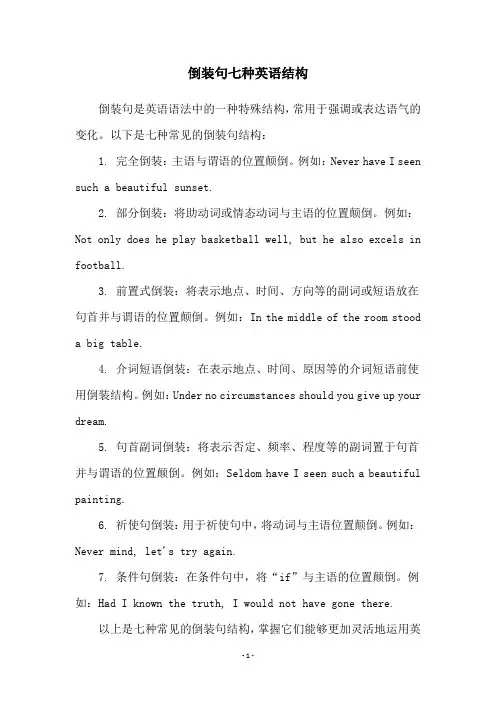 倒装句七种英语结构

倒装句是英语语法中的一种特殊结构，常用于强调或表达语气的变化。以下是七种常见的倒装句结构：

1. 完全倒装：主语与谓语的位置颠倒。例如：Never have I seen such a beautiful sunset.

2. 部分倒装：将助动词或情态动词与主语的位置颠倒。例如：Not only does he play basketball well, but he also excels in football.

3. 前置式倒装：将表示地点、时间、方向等的副词或短语放在句首并与谓语的位置颠倒。例如：In the middle of the room stood a big table.

4. 介词短语倒装：在表示地点、时间、原因等的介词短语前使用倒装结构。例如：Under no circumstances should you give up your dream.

5. 句首副词倒装：将表示否定、频率、程度等的副词置于句首并与谓语的位置颠倒。例如：Seldom have I seen such a beautiful painting.

6. 祈使句倒装：用于祈使句中，将动词与主语位置颠倒。例如：Never mind, let's try again.

7. 条件句倒装：在条件句中，将“if”与主语的位置颠倒。例如：Had I known the truth, I would not have gone there.

以上是七种常见的倒装句结构，掌握它们能够更加灵活地运用英

-1-